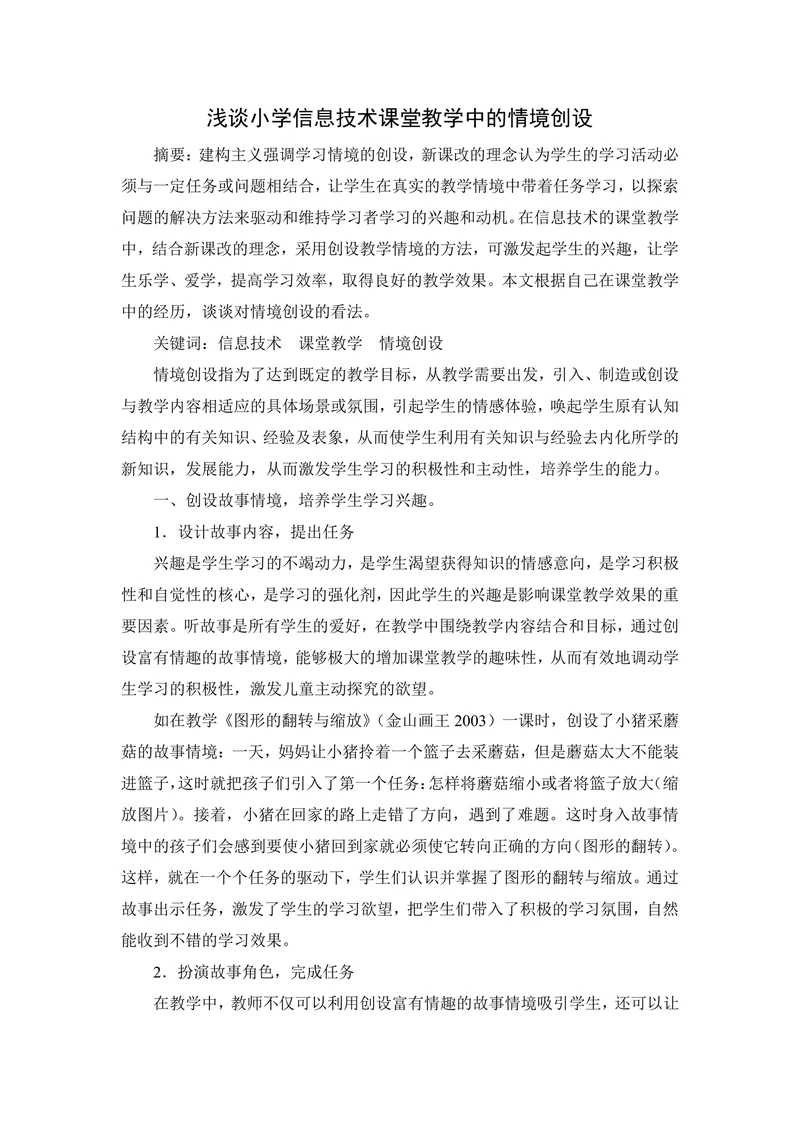 浅谈小学信息技术课堂教学中的情境创设

摘要：建构主义强调学习情境的创设，新课改的理念认为学生的学习活动必须与一定任务或问题相结合，让学生在真实的教学情境中带着任务学习，以探索问题的解决方法来驱动和维持学习者学习的兴趣和动机。在信息技术的课堂教学中，结合新课改的理念，采用创设教学情境的方法，可激发起学生的兴趣，让学生乐学、爱学，提高学习效率，取得良好的教学效果。本文根据自己在课堂教学中的经历，谈谈对情境创设的看法。

关键词：信息技术　课堂教学　情境创设

情境创设指为了达到既定的教学目标，从教学需要出发，引入、制造或创设与教学内容相适应的具体场景或氛围，引起学生的情感体验，唤起学生原有认知结构中的有关知识、经验及表象，从而使学生利用有关知识与经验去内化所学的新知识，发展能力，从而激发学生学习的积极性和主动性，培养学生的能力。

一、创设故事情境，培养学生学习兴趣。

1．设计故事内容，提出任务

兴趣是学生学习的不竭动力，是学生渴望获得知识的情感意向，是学习积极性和自觉性的核心，是学习的强化剂，因此学生的兴趣是影响课堂教学效果的重要因素。听故事是所有学生的爱好，在教学中围绕教学内容结合和目标，通过创设富有情趣的故事情境，能够极大的增加课堂教学的趣味性，从而有效地调动学生学习的积极性，激发儿童主动探究的欲望。

如在教学《图形的翻转与缩放》（金山画王 2003）一课时，创设了小猪采蘑菇的故事情境：一天，妈妈让小猪拎着一个篮子去采蘑菇，但是蘑菇太大不能装进篮子，这时就把孩子们引入了第一个任务：怎样将蘑菇缩小或者将篮子放大（缩放图片）。接着，小猪在回家的路上走错了方向，遇到了难题。这时身入故事情境中的孩子们会感到要使小猪回到家就必须使它转向正确的方向（图形的翻转）。这样，就在一个个任务的驱动下，学生们认识并掌握了图形的翻转与缩放。通过故事出示任务，激发了学生的学习欲望，把学生们带入了积极的学习氛围，自然能收到不错的学习效果。

2．扮演故事角色，完成任务

在教学中，教师不仅可以利用创设富有情趣的故事情境吸引学生，还可以让